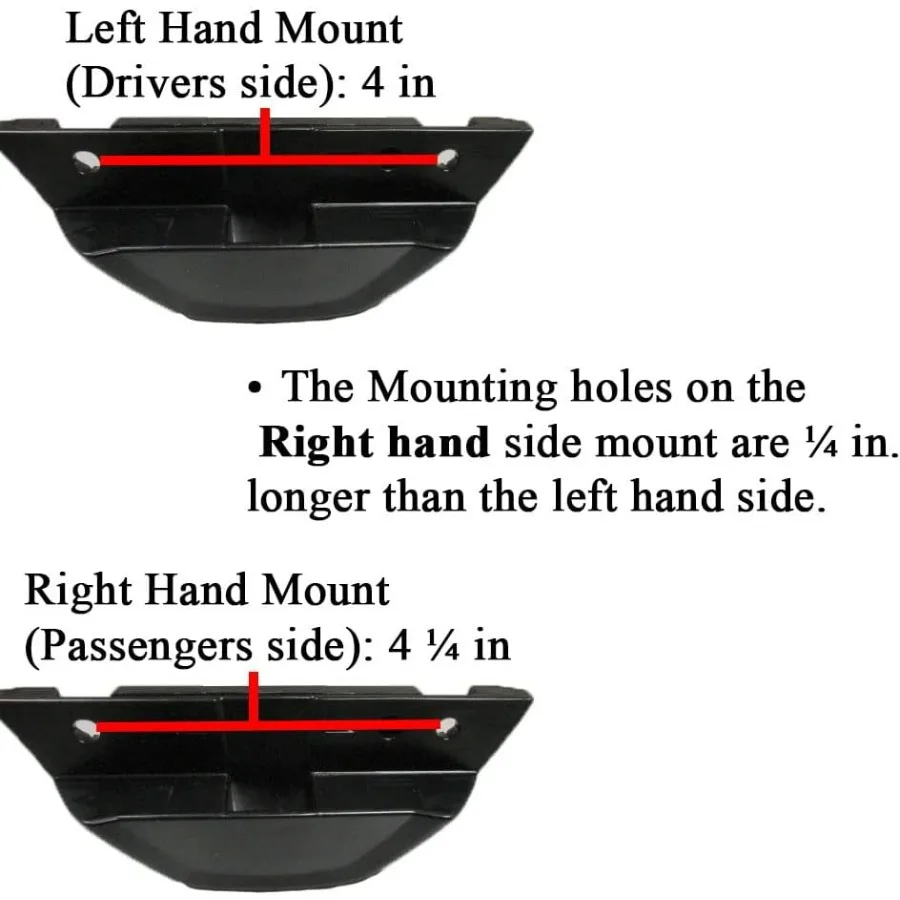 Left Hand Mount
(Drivers side): 4 in

• The Mounting holes on the Right hand side mount are ¼ in. longer than the left hand side.

Right Hand Mount
(Passengers side): 4 ¼ in